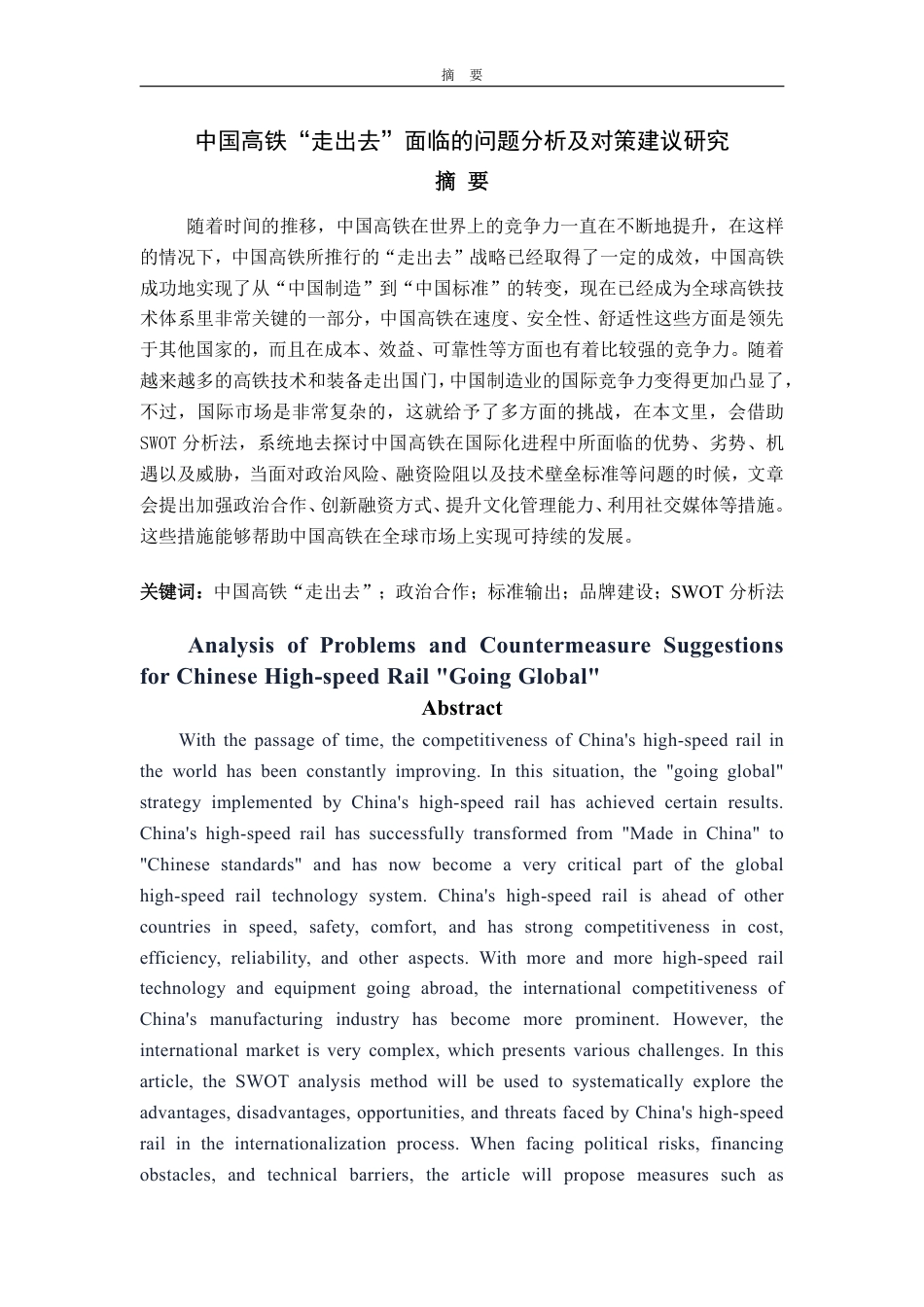 摘 要

中国高铁“走出去”面临的问题分析及对策建议研究

摘 要

随着时间的推移，中国高铁在世界上的竞争力一直在不断地提升，在这样的情况下，中国高铁所推行的“走出去”战略已经取得了一定的成效，中国高铁成功地实现了从“中国制造”到“中国标准”的转变，现在已经成为全球高铁技术体系里非常关键的一部分，中国高铁在速度、安全性、舒适性这些方面是领先于其他国家的，而且在成本、效益、可靠性等方面也有着比较强的竞争力。随着越来越多的高铁技术和装备走出国门，中国制造业的国际竞争力变得更加凸显了，不过，国际市场是非常复杂的，这就给予了多方面的挑战，在本文里，会借助SWOT分析法，系统地去探讨中国高铁在国际化进程中所面临的优势、劣势、机遇以及威胁，当面对政治风险、融资险阻以及技术壁垒标准等问题的时候，文章会提出加强政治合作、创新融资方式、提升文化管理能力、利用社交媒体等措施。这些措施能够帮助中国高铁在全球市场上实现可持续的发展。

关键词：中国高铁“走出去”；政治合作；标准输出；品牌建设；SWOT分析法

Analysis of Problems and Countermeasure Suggestions for Chinese High-speed Rail "Going Global"

Abstract

With the passage of time, the competitiveness of China's high-speed rail in the world has been constantly improving. In this situation, the "going global" strategy implemented by China's high-speed rail has achieved certain results. China's high-speed rail has successfully transformed from "Made in China" to "Chinese standards" and has now become a very critical part of the global high-speed rail technology system. China's high-speed rail is ahead of other countries in speed, safety, comfort, and has strong competitiveness in cost, efficiency, reliability, and other aspects. With more and more high-speed rail technology and equipment going abroad, the international competitiveness of China's manufacturing industry has become more prominent. However, the international market is very complex, which presents various challenges. In this article, the SWOT analysis method will be used to systematically explore the advantages, disadvantages, opportunities, and threats faced by China's high-speed rail in the internationalization process. When facing political risks, financing obstacles, and technical barriers, the article will propose measures such as